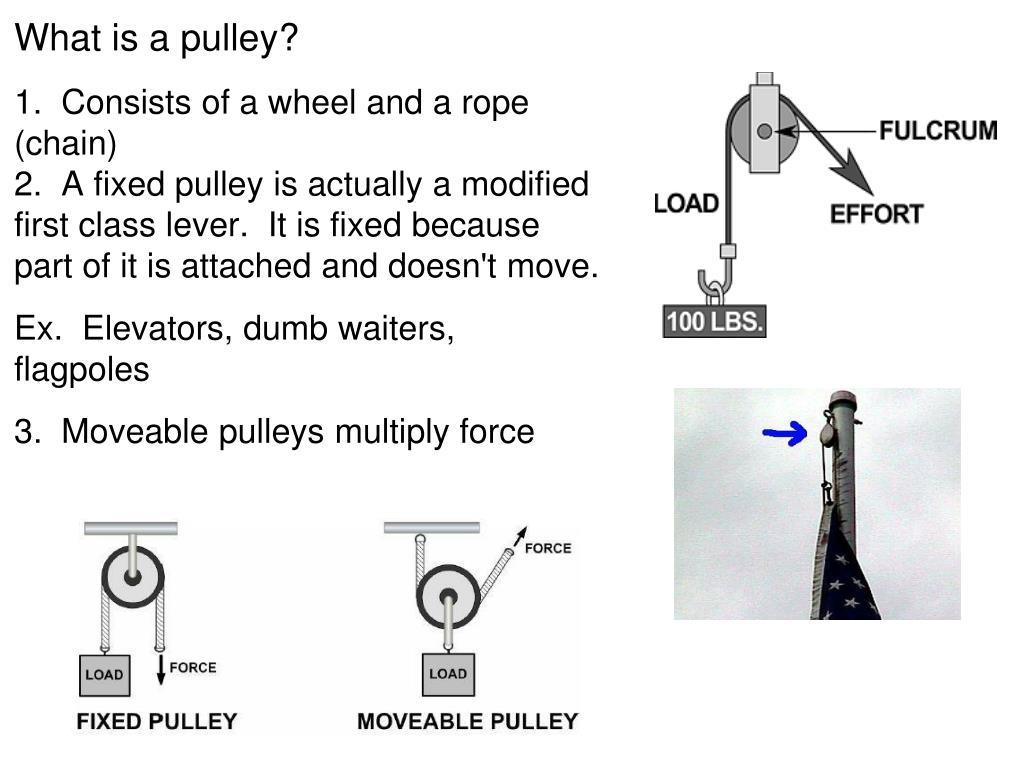 What is a pulley?

1. Consists of a wheel and a rope (chain)
2. A fixed pulley is actually a modified first class lever. It is fixed because part of it is attached and doesn't move.

Ex. Elevators, dumb waiters, flagpoles

3. Moveable pulleys multiply force

FULCRUM
LOAD
EFFORT
100 LBS.

LOAD
FORCE
FIXED PULLEY

FORCE
LOAD
MOVEABLE PULLEY